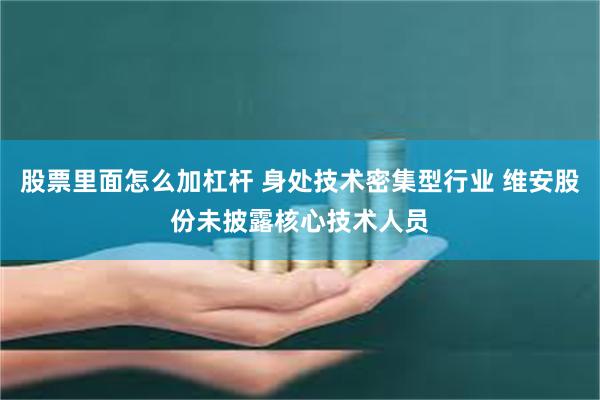 股票里面怎么加杠杆 身处技术密集型行业 维安股份未披露核心技术人员